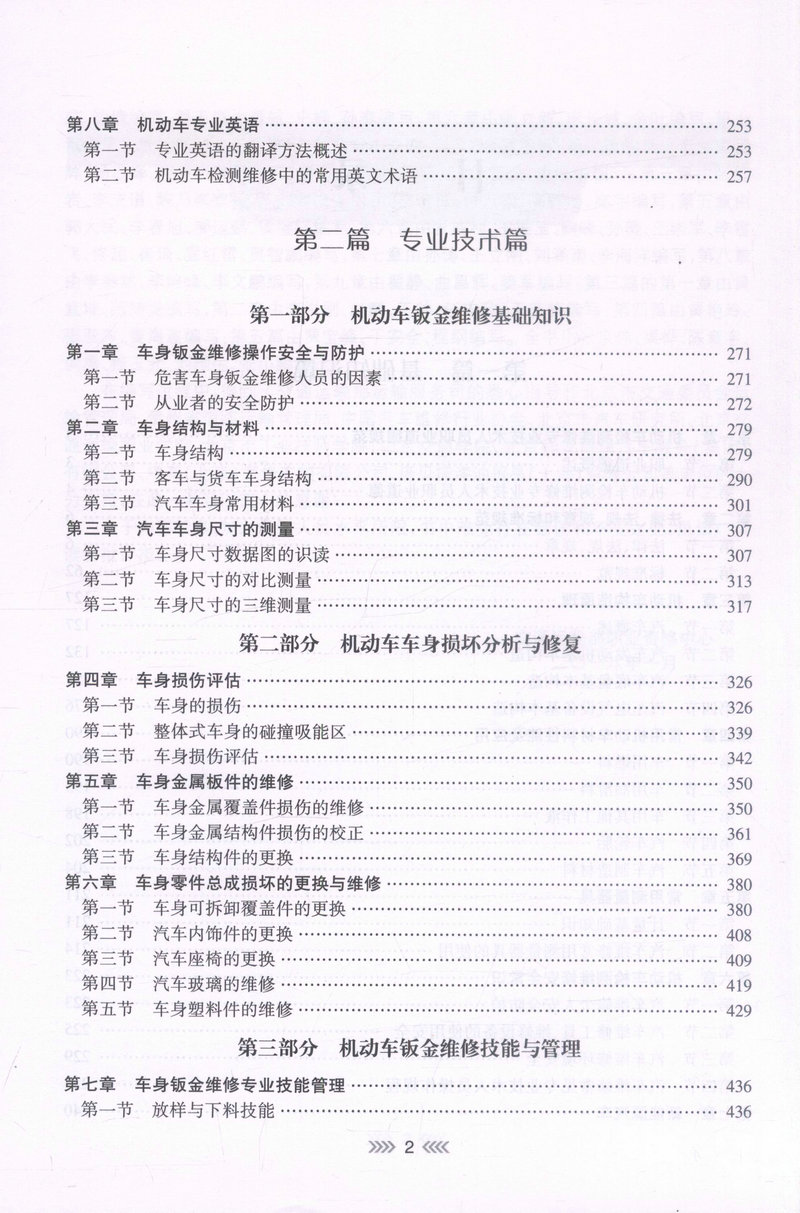 第八章 机动车专业英语 253
第一节 专业英语的翻译方法概述 253
第二节 机动车检测维修中的常用英文术语 257

第二篇 专业技术篇

第一部分 机动车钣金维修基础知识

第一章 车身钣金维修操作安全与防护 271
第一节 危害车身钣金维修人员的因素 271
第二节 从业者的安全防护 272
第二章 车身结构与材料 279
第一节 车身结构 279
第二节 客车与货车车身结构 290
第三节 汽车车身常用材料 301
第三章 汽车车身尺寸的测量 307
第一节 车身尺寸数据图的识读 307
第二节 车身尺寸的对比测量 313
第三节 车身尺寸的三维测量 317

第二部分 机动车车身损坏分析与修复

第四章 车身损伤评估 326
第一节 车身的损伤 326
第二节 整体式车身的碰撞吸能区 339
第三节 车身损伤评估 342
第五章 车身金属板件的维修 350
第一节 车身金属覆盖件损伤的维修 350
第二节 车身金属结构件损伤的校正 361
第三节 车身结构件的更换 369
第六章 车身零件总成损坏的更换与维修 380
第一节 车身可拆卸覆盖件的更换 380
第二节 汽车内饰件的更换 408
第三节 汽车座椅的更换 409
第四节 汽车玻璃的维修 419
第五节 车身塑料件的维修 429

第三部分 机动车钣金维修技能与管理

第七章 车身钣金维修专业技能管理 436
第一节 放样与下料技能 436

2